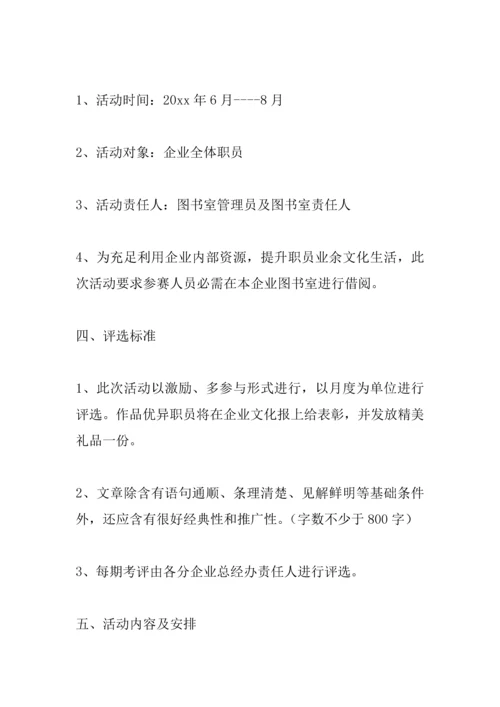 1、活动时间：20xx 年 6 月----8 月

2、活动对象：企业全体职员

3、活动责任人：图书室管理员及图书室责任人

4、为充足利用企业内部资源，提升职员业余文化生活，此次活动要求参赛人员必需在本企业图书室进行借阅。

四、评选标准

1、此次活动以激励、多参与形式进行，以月度为单位进行评选。作品优异职员将在企业文化报上给表彰，并发放精美礼品一份。

2、文章除含有语句通顺、条理清楚、见解鲜明等基础条件外，还应含有很好经典性和推广性。（字数不少于 800 字）

3、每期考评由各分企业总经办责任人进行评选。

五、活动内容及安排